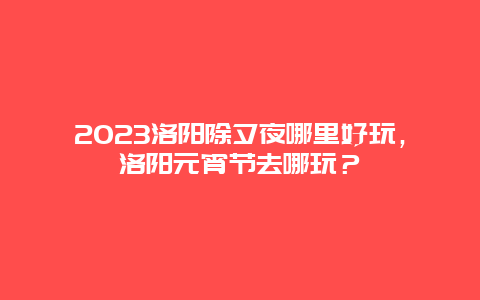 2023洛阳除夕夜哪里好玩，洛阳元宵节去哪玩？